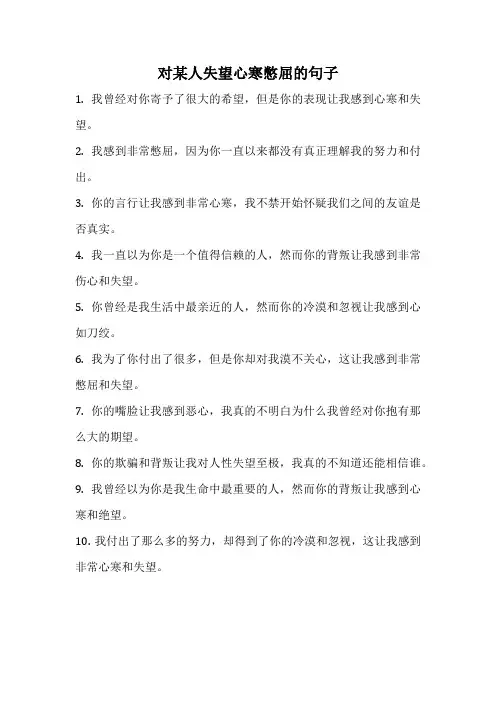 对某人失望心寒憋屈的句子

1. 我曾经对你寄予了很大的希望，但是你的表现让我感到心寒和失望。

2. 我感到非常憋屈，因为你一直以来都没有真正理解我的努力和付出。

3. 你的言行让我感到非常心寒，我不禁开始怀疑我们之间的友谊是否真实。

4. 我一直以为你是一个值得信赖的人，然而你的背叛让我感到非常伤心和失望。

5. 你曾经是我生活中最亲近的人，然而你的冷漠和忽视让我感到心如刀绞。

6. 我为了你付出了很多，但是你却对我漠不关心，这让我感到非常憋屈和失望。

7. 你的嘴脸让我感到恶心，我真的不明白为什么我曾经对你抱有那么大的期望。

8. 你的欺骗和背叛让我对人性失望至极，我真的不知道还能相信谁。

9. 我曾经以为你是我生命中最重要的人，然而你的背叛让我感到心寒和绝望。

10. 我付出了那么多的努力，却得到了你的冷漠和忽视，这让我感到非常心寒和失望。